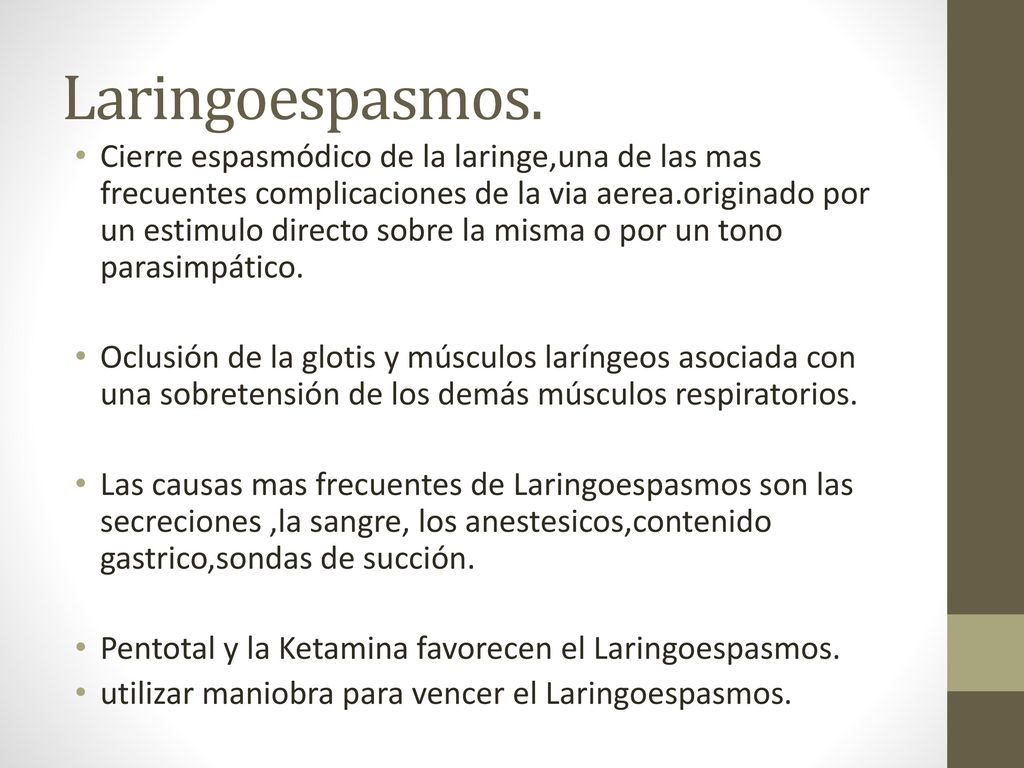 Laringoespasmos.

• Cierre espasmódico de la laringe,una de las mas frecuentes complicaciones de la via aerea.originado por un estimulo directo sobre la misma o por un tono parasimpático.

• Oclusión de la glotis y músculos laríngeos asociada con una sobretensión de los demás músculos respiratorios.

• Las causas mas frecuentes de Laringoespasmos son las secreciones ,la sangre, los anestesicos,contenido gastrico,sondas de succión.

• Pentotal y la Ketamina favorecen el Laringoespasmos.
• utilizar maniobra para vencer el Laringoespasmos.